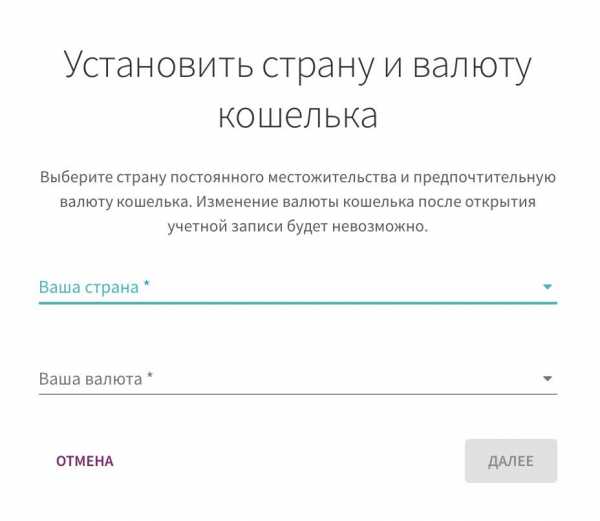 Установить страну и валюту кошелька

Выберите страну постоянного местожительства и предпочтительную валюту кошелька. Изменение валюты кошелька после открытия учетной записи будет невозможно.

Ваша страна *

Ваша валюта *

ОТМЕНА

ДАЛЕЕ